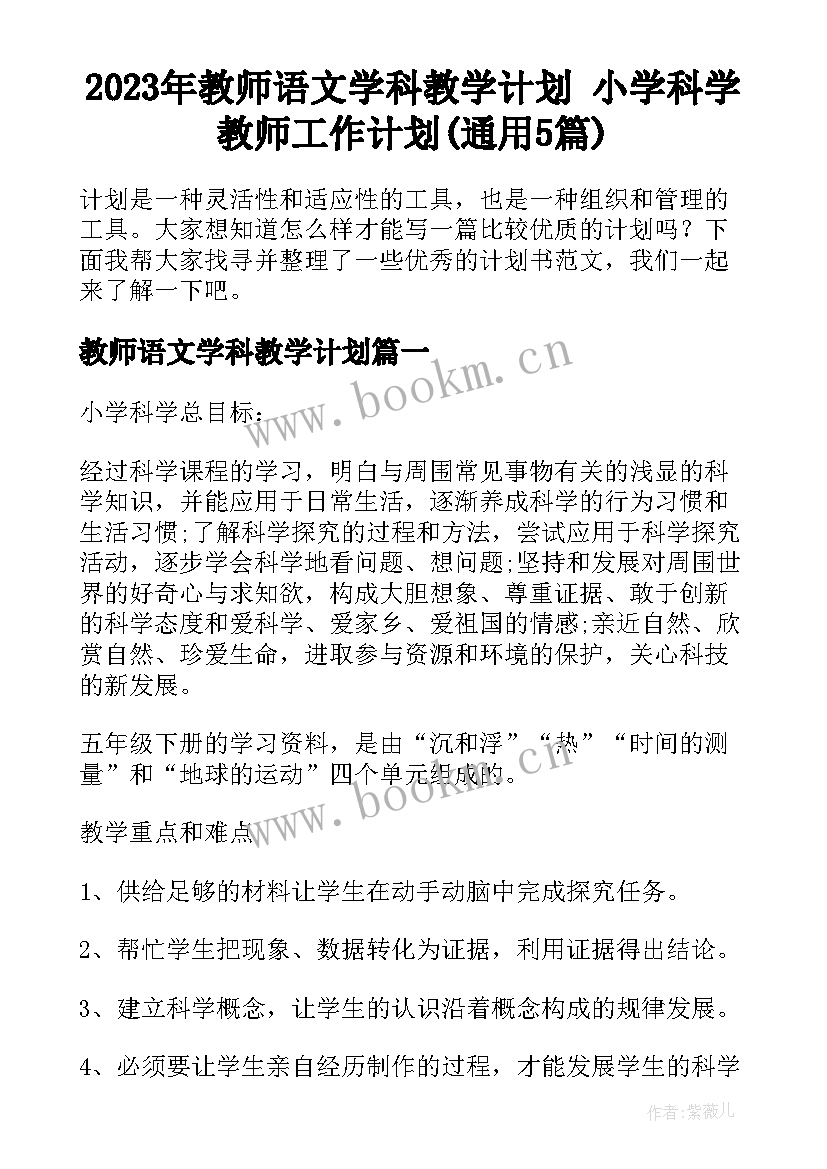 2023年教师语文学科教学计划 小学科学教师工作计划(通用5篇)

计划是一种灵活性和适应性的工具，也是一种组织和管理的工具。大家想知道怎么样才能写一篇比较优质的计划吗？下面我帮大家找寻并整理了一些优秀的计划书范文，我们一起来了解一下吧。

教师语文学科教学计划篇一

www.bookm.cn

小学科学总目标：

经过科学课程的学习，明白与周围常见事物有关的浅显的科学知识，并能应用于日常生活，逐渐养成科学的行为习惯和生活习惯;了解科学探究的过程和方法，尝试应用于科学探究活动，逐步学会科学地看问题、想问题;坚持和发展对周围世界的好奇心与求知欲，构成大胆想象、尊重证据、敢于创新的科学态度和爱科学、爱家乡、爱祖国的情感;亲近自然、欣赏自然、珍爱生命，进取参与资源和环境的保护，关心科技的新发展。

五年级下册的学习资料，是由“沉和浮”“热”“时间的测量”和“地球的运动”四个单元组成的。

www.bookm.cn

教学重点和难点

1、供给足够的材料让学生在动手动脑中完成探究任务。

2、帮忙学生把现象、数据转化为证据，利用证据得出结论。

3、建立科学概念，让学生的认识沿着概念构成的规律发展。

4、必须要让学生亲自经历制作的过程，才能发展学生的科学

作者:紫薇儿